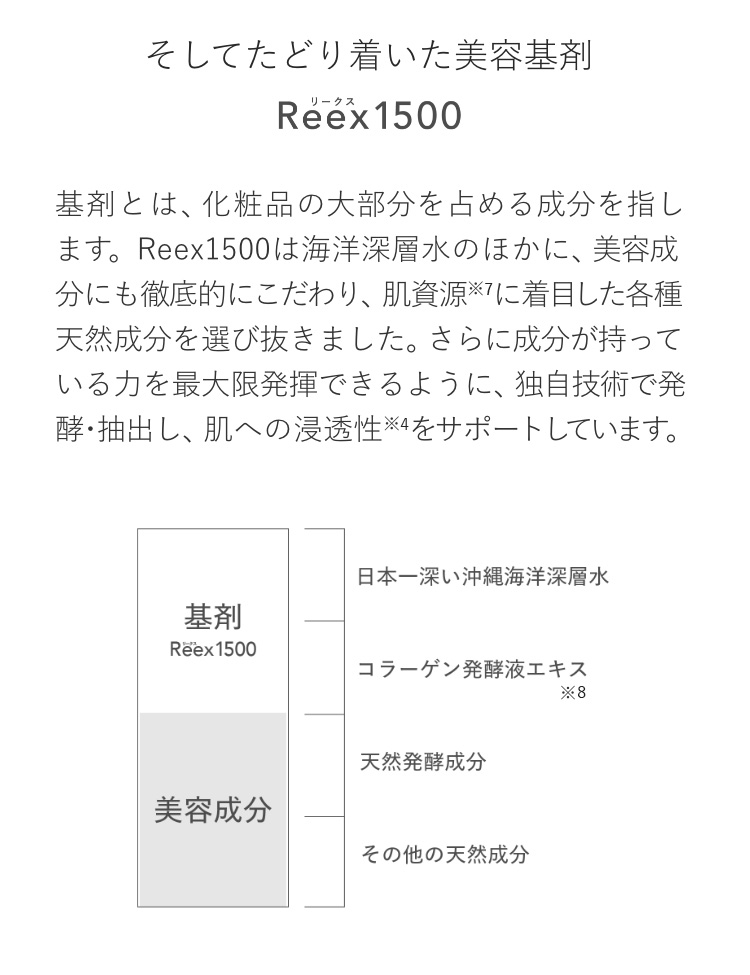 そしてたどり着いた美容基剤

リークス
Reex1500

基剤とは、化粧品の大部分を占める成分を指します。Reex1500は海洋深層水のほかに、美容成分にも徹底的にこだわり、肌資源※7に着目した各種天然成分を選び抜きました。さらに成分が持っている力を最大限発揮できるように、独自技術で発酵・抽出し、肌への浸透性※4をサポートしています。

基剤
Reex1500

美容成分

日本一深い沖縄海洋深層水

コラーゲン発酵液エキス
※8

天然発酵成分

その他の天然成分